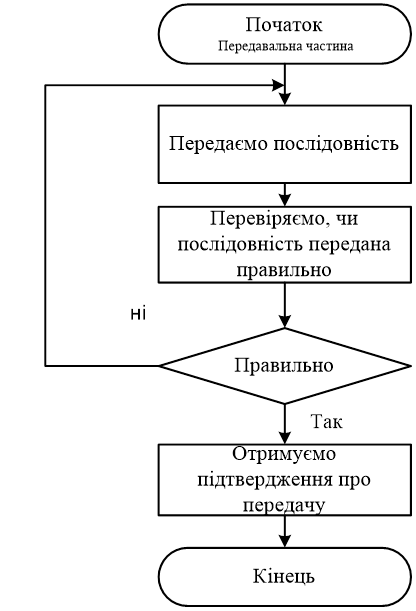 Початок
Передавальна частина

Передаємо послідовність

Перевіряємо, чи послідовність передана правильно

ні

Правильно

Так

Отримуємо підтвердження про передачу

Кінець